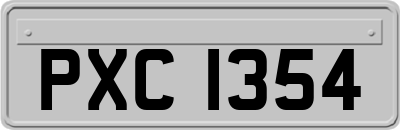 PXC 1354